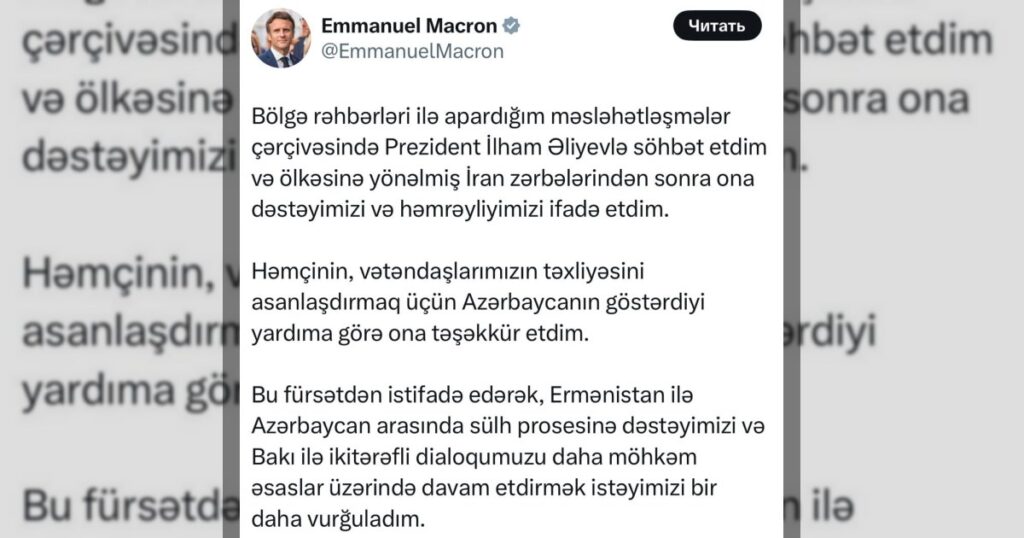 Emmanuel Macron
@EmmanuelMacron

Читать

Bölgə rəhbərləri ilə apardığım məsləhətləşmələr çərçivəsində Prezident İlham Əliyevlə söhbət etdim və ölkəsinə yönəlmiş İran zərbələrindən sonra ona dəstəyimizi və həmrəyliyimizi ifadə etdim.

Həmçinin, vətəndaşlarımızın təxliyəsini asanlaşdırmaq üçün Azərbaycanın göstərdiyi yardıma görə ona təşəkkür etdim.

Bu fürsətdən istifadə edərək, Ermənistan ilə Azərbaycan arasında sülh prosesinə dəstəyimizi və Bakı ilə ikitərəfli dialoqumuzu daha möhkəm əsaslar üzərində davam etdirmək istəyimizi bir daha vurğuladım.